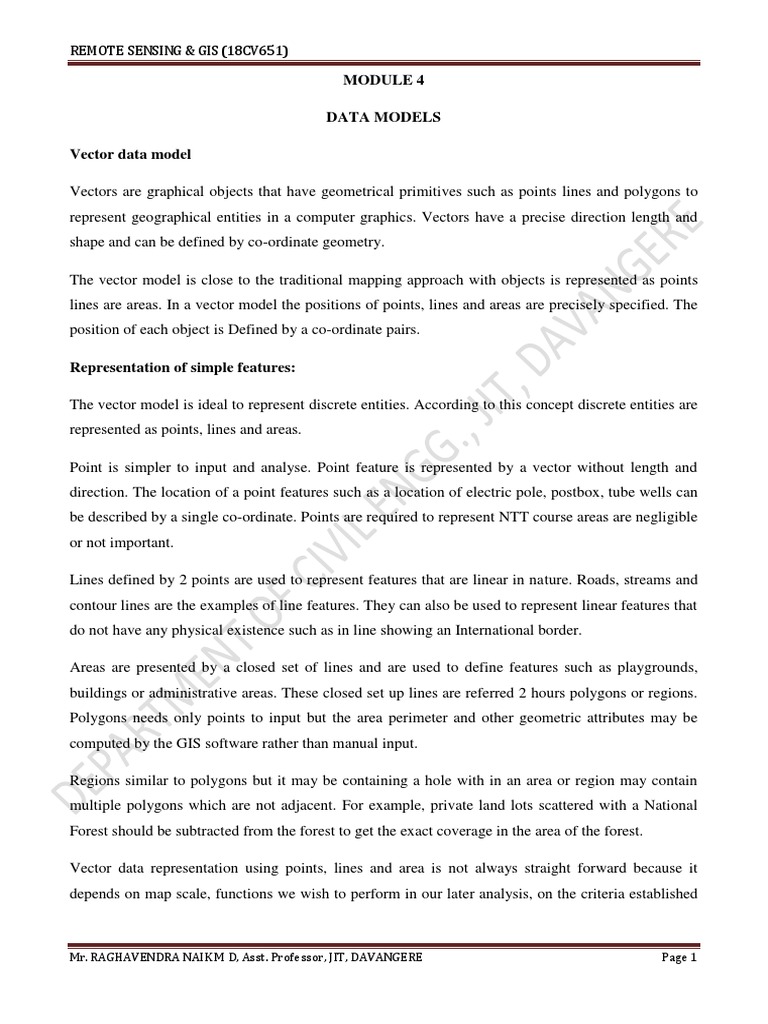 REMOTE SENSING & GIS (18CV651)

MODULE 4

DATA MODELS

Vector data model

Vectors are graphical objects that have geometrical primitives such as points lines and polygons to represent geographical entities in a computer graphics. Vectors have a precise direction length and shape and can be defined by co-ordinate geometry.

The vector model is close to the traditional mapping approach with objects is represented as points lines are areas. In a vector model the positions of points, lines and areas are precisely specified. The position of each object is Defined by a co-ordinate pairs.

Representation of simple features:

The vector model is ideal to represent discrete entities. According to this concept discrete entities are represented as points, lines and areas.

Point is simpler to input and analyse. Point feature is represented by a vector without length and direction. The location of a point features such as a location of electric pole, postbox, tube wells can be described by a single co-ordinate. Points are required to represent NTT course areas are negligible or not important.

Lines defined by 2 points are used to represent features that are linear in nature. Roads, streams and contour lines are the examples of line features. They can also be used to represent linear features that do not have any physical existence such as in line showing an International border.

Areas are presented by a closed set of lines and are used to define features such as playgrounds, buildings or administrative areas. These closed set up lines are referred 2 hours polygons or regions. Polygons needs only points to input but the area perimeter and other geometric attributes may be computed by the GIS software rather than manual input.

Regions similar to polygons but it may be containing a hole with in an area or region may contain multiple polygons which are not adjacent. For example, private land lots scattered with a National Forest should be subtracted from the forest to get the exact coverage in the area of the forest.

Vector data representation using points, lines and area is not always straight forward because it depends on map scale, functions we wish to perform in our later analysis, on the criteria established

DEPARTMENT OF CIVIL ENGG., JIT, DAVANGERE

Mr. RAGHAVENDRA NAIK M D, Asst. Professor, JIT, DAVANGERE    Page 1